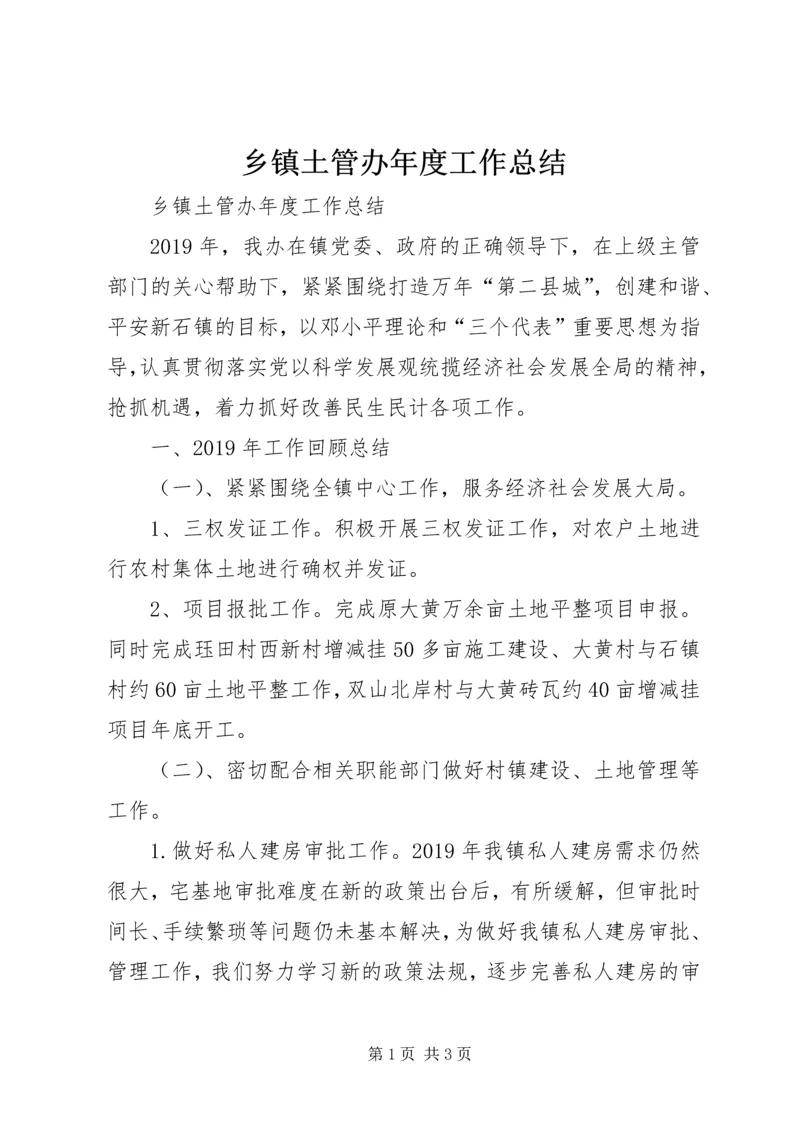 乡镇土管办年度工作总结

乡镇土管办年度工作总结

2019年，我办在镇党委、政府的正确领导下，在上级主管部门的关心帮助下，紧紧围绕打造万年“第二县城”，创建和谐、平安新石镇的目标，以邓小平理论和“三个代表”重要思想为指导，认真贯彻落实党以科学发展观统揽经济社会发展全局的精神，抢抓机遇，着力抓好改善民生民计各项工作。

一、2019年工作回顾总结

（一）、紧紧围绕全镇中心工作，服务经济社会发展大局。

1、三权发证工作。积极开展三权发证工作，对农户土地进行农村集体土地进行确权并发证。

2、项目报批工作。完成原大黄万余亩土地平整项目申报。同时完成珏田村西新村增减挂50多亩施工建设、大黄村与石镇村约60亩土地平整工作，双山北岸村与大黄砖瓦约40亩增减挂项目年底开工。

（二）、密切配合相关职能部门做好村镇建设、土地管理等工作。

1.做好私人建房审批工作。2019年我镇私人建房需求仍然很大，宅基地审批难度在新的政策出台后，有所缓解，但审批时间长、手续繁琐等问题仍未基本解决，为做好我镇私人建房审批、管理工作，我们努力学习新的政策法规，逐步完善私人建房的审

第1页 共3页